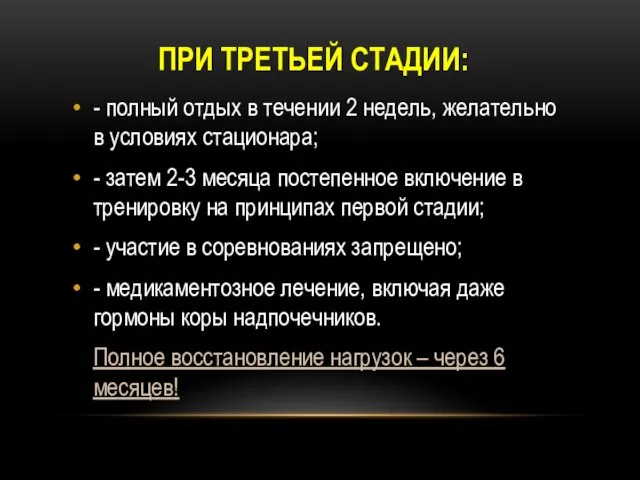 ПРИ ТРЕТЬЕЙ СТАДИИ:

• - полный отдых в течении 2 недель, желательно в условиях стационара;

• - затем 2-3 месяца постепенное включение в тренировку на принципах первой стадии;

• - участие в соревнованиях запрещено;

• - медикаментозное лечение, включая даже гормоны коры надпочечников.

Полное восстановление нагрузок – через 6 месяцев!